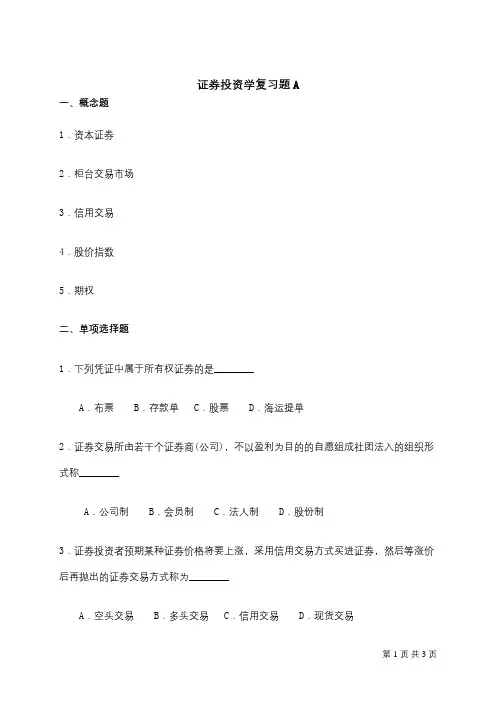 证券投资学复习题 A

一、概念题

1．资本证券

2．柜台交易市场

3．信用交易

4．股价指数

5．期权

二、单项选择题

1．下列凭证中属于所有权证券的是________

A．布票　B．存款单　C．股票　D．海运提单

2．证券交易所由若干个证券商(公司)，不以盈利为目的的自愿组成社团法入的组织形式称________

A．公司制　B．会员制　C．法人制　D．股份制

3．证券投资者预期某种证券价格将要上涨，采用信用交易方式买进证券，然后等涨价后再抛出的证券交易方式称为________

A．空头交易　B．多头交易　C．信用交易　D．现货交易

第 1 页 共 3 页